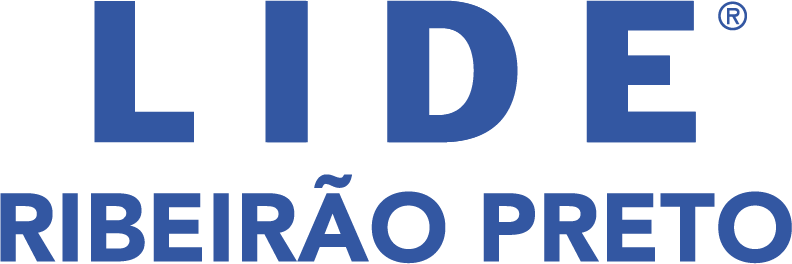 LIDE®
RIBEIRÃO PRETO